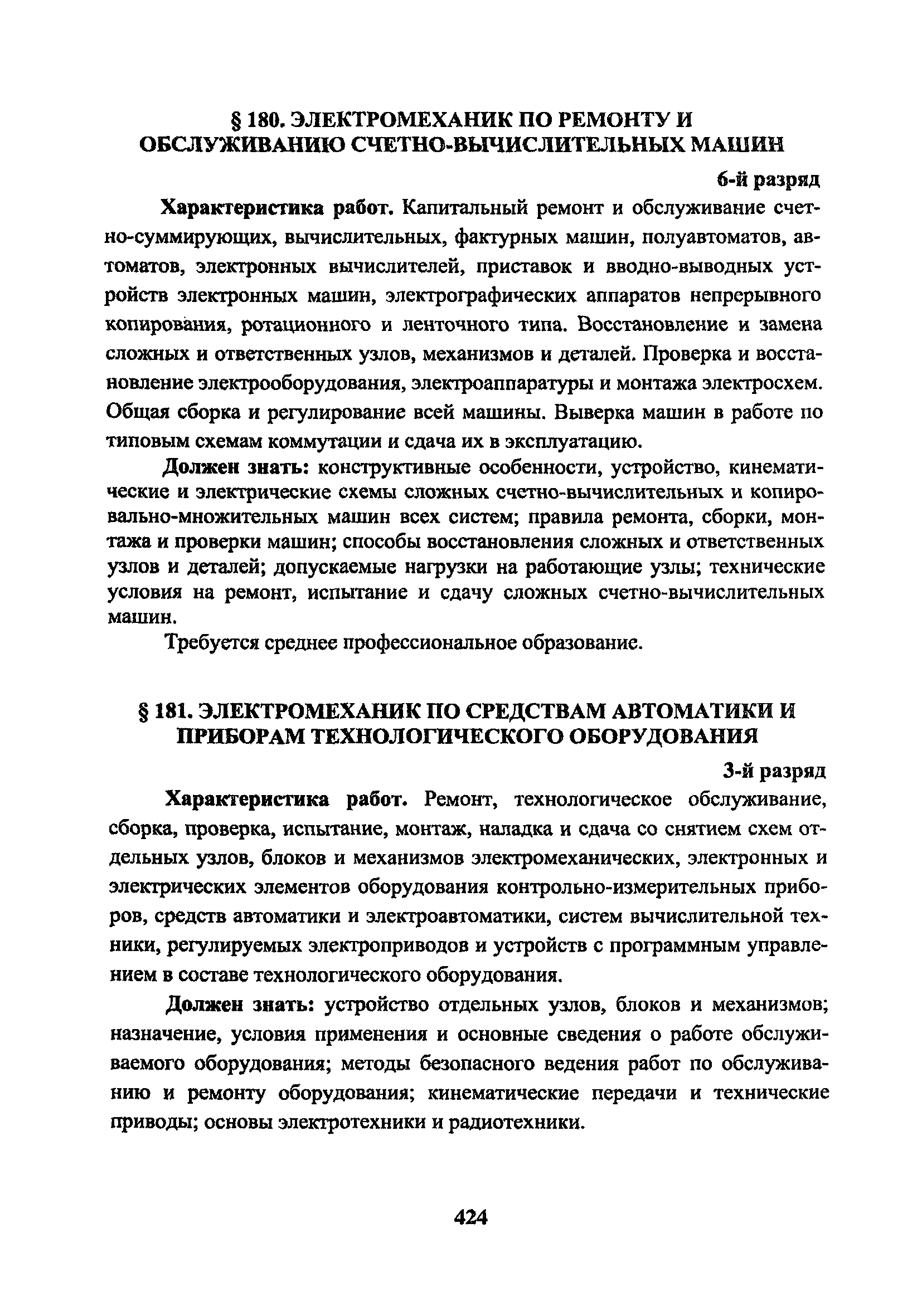 § 180. ЭЛЕКТРОМЕХАНИК ПО РЕМОНТУ И ОБСЛУЖИВАНИЮ СЧЕТНО-ВЫЧИСЛИТЕЛЬНЫХ МАШИН

6-й разряд

Характеристика работ. Капитальный ремонт и обслуживание счетно-суммирующих, вычислительных, фактурных машин, полуавтоматов, автоматов, электронных вычислителей, приставок и вводно-выводных устройств электронных машин, электрографических аппаратов непрерывного копирования, ротационного и ленточного типа. Восстановление и замена сложных и ответственных узлов, механизмов и деталей. Проверка и восстановление электрооборудования, электроаппаратуры и монтажа электросхем. Общая сборка и регулирование всей машины. Выверка машин в работе по типовым схемам коммутации и сдача их в эксплуатацию.

Должен знать: конструктивные особенности, устройство, кинематические и электрические схемы сложных счетно-вычислительных и копировально-множительных машин всех систем; правила ремонта, сборки, монтажа и проверки машин; способы восстановления сложных и ответственных узлов и деталей; допускаемые нагрузки на работающие узлы; технические условия на ремонт, испытание и сдачу сложных счетно-вычислительных машин.

Требуется среднее профессиональное образование.

§ 181. ЭЛЕКТРОМЕХАНИК ПО СРЕДСТВАМ АВТОМАТИКИ И ПРИБОРАМ ТЕХНОЛОГИЧЕСКОГО ОБОРУДОВАНИЯ

3-й разряд

Характеристика работ. Ремонт, технологическое обслуживание, сборка, проверка, испытание, монтаж, наладка и сдача со снятием схем отдельных узлов, блоков и механизмов электромеханических, электронных и электрических элементов оборудования контрольно-измерительных приборов, средств автоматики и электроавтоматики, систем вычислительной техники, регулируемых электроприводов и устройств с программным управлением в составе технологического оборудования.

Должен знать: устройство отдельных узлов, блоков и механизмов; назначение, условия применения и основные сведения о работе обслуживаемого оборудования; методы безопасного ведения работ по обслуживанию и ремонту оборудования; кинематические передачи и технические приводы; основы электротехники и радиотехники.

424